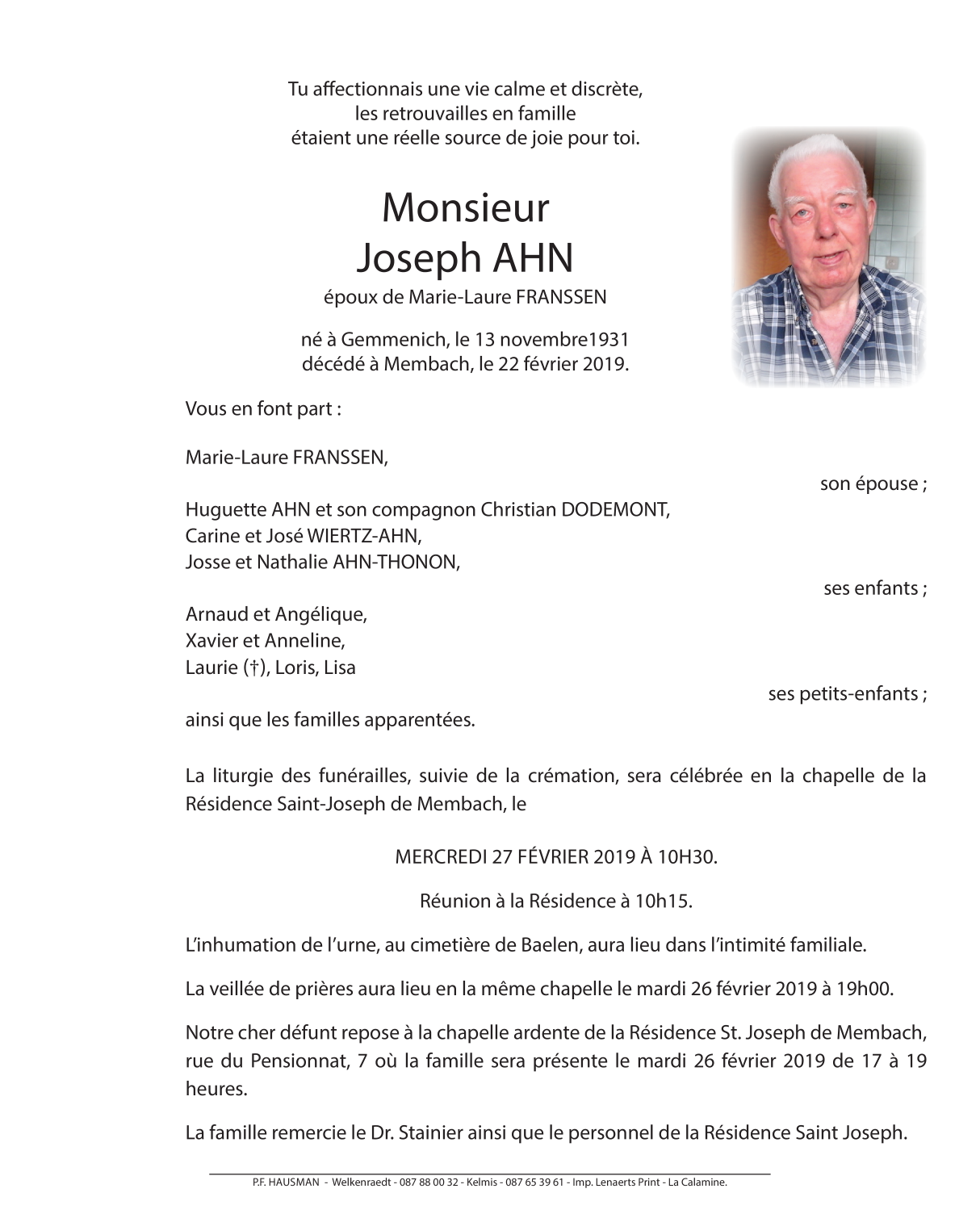 Tu affectionnais une vie calme et discrète,
les retrouvailles en famille
étaient une réelle source de joie pour toi.

Monsieur
Joseph AHN
époux de Marie-Laure FRANSSEN

né à Gemmenich, le 13 novembre1931
décédé à Membach, le 22 février 2019.

Vous en font part :

Marie-Laure FRANSSEN,
son épouse ;

Huguette AHN et son compagnon Christian DODEMONT,
Carine et José WIERTZ-AHN,
Josse et Nathalie AHN-THONON,
ses enfants ;

Arnaud et Angélique,
Xavier et Anneline,
Laurie (†), Loris, Lisa
ses petits-enfants ;

ainsi que les familles apparentées.

La liturgie des funérailles, suivie de la crémation, sera célébrée en la chapelle de la Résidence Saint-Joseph de Membach, le

MERCREDI 27 FÉVRIER 2019 À 10H30.

Réunion à la Résidence à 10h15.

L'inhumation de l'urne, au cimetière de Baelen, aura lieu dans l'intimité familiale.

La veillée de prières aura lieu en la même chapelle le mardi 26 février 2019 à 19h00.

Notre cher défunt repose à la chapelle ardente de la Résidence St. Joseph de Membach, rue du Pensionnat, 7 où la famille sera présente le mardi 26 février 2019 de 17 à 19 heures.

La famille remercie le Dr. Stainier ainsi que le personnel de la Résidence Saint Joseph.

P.F. HAUSMAN - Welkenraedt - 087 88 00 32 - Kelmis - 087 65 39 61 - Imp. Lenaerts Print - La Calamine.